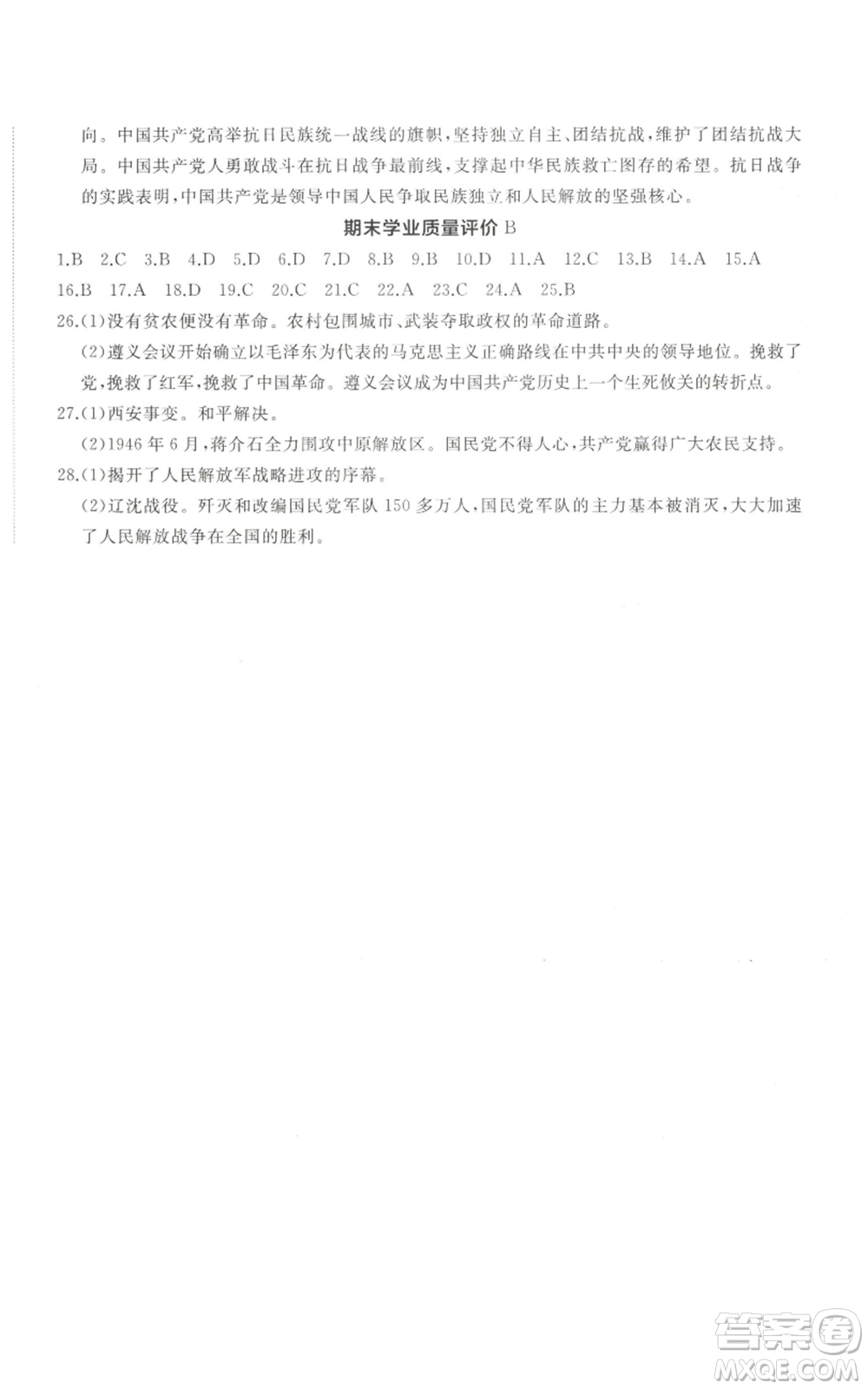 向。中国共产党高举抗日民族统一战线的旗帜，坚持独立自主、团结抗战，维护了团结抗战大局。中国共产党人勇敢战斗在抗日战争最前线，支撑起中华民族救亡图存的希望。抗日战争的实践表明，中国共产党是领导中国人民争取民族独立和人民解放的坚强核心。

期末学业质量评价 B

1.B 2.C 3.B 4.D 5.D 6.D 7.D 8.B 9.B 10.D 11.A 12.C 13.B 14.A 15.A 16.B 17.A 18.D 19.C 20.C 21.C 22.A 23.C 24.A 25.B

26.(1)没有贫农便没有革命。农村包围城市、武装夺取政权的革命道路。

(2)遵义会议开始确立以毛泽东为代表的马克思主义正确路线在中共中央的领导地位。挽救了党，挽救了红军，挽救了中国革命。遵义会议成为中国共产党历史上一个生死攸关的转折点。

27.(1)西安事变。和平解决。

(2)1946 年 6 月，蒋介石全力围攻中原解放区。国民党不得人心，共产党赢得广大农民支持。

28.(1)揭开了人民解放军战略进攻的序幕。

(2)辽沈战役。歼灭和改编国民党军队 150 多万人，国民党军队的主力基本被消灭，大大加速了人民解放战争在全国的胜利。

答案圈 MXQE.COM